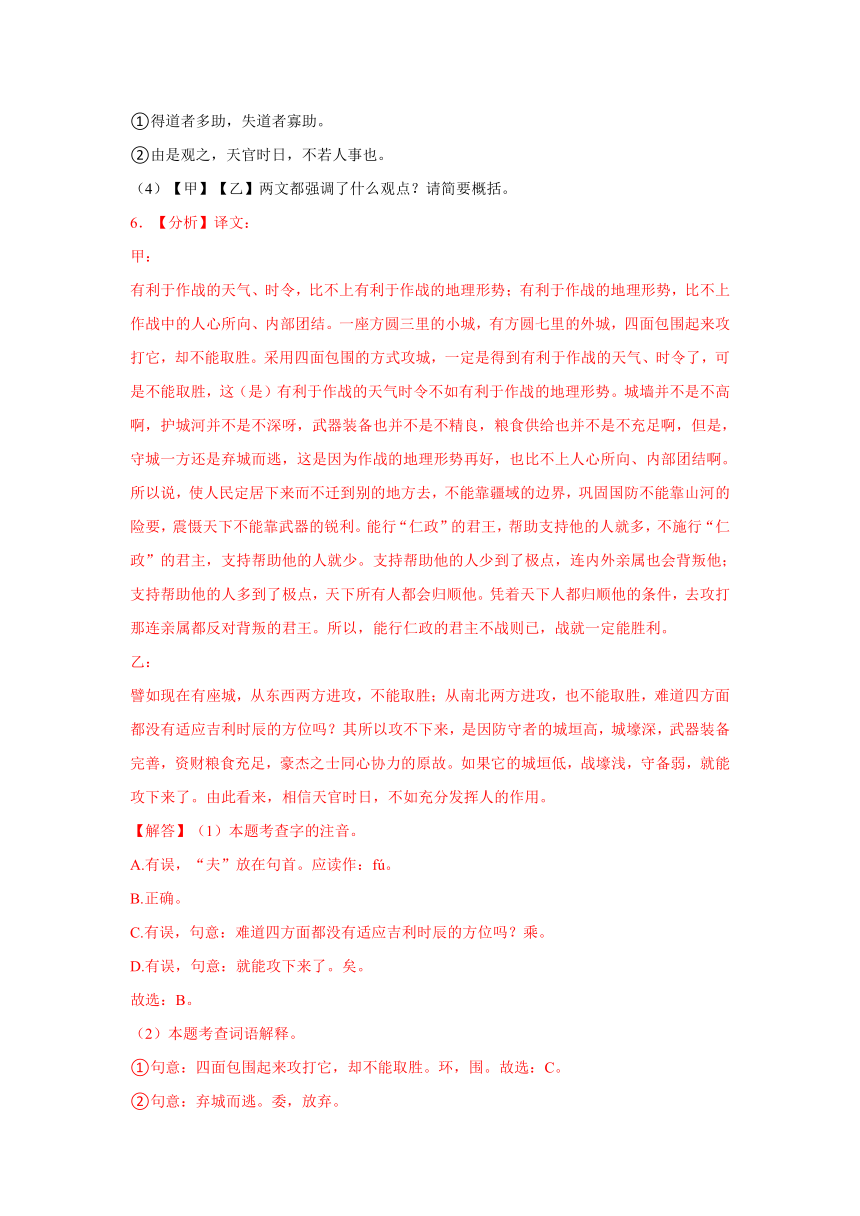 ①得道者多助，失道者寡助。

②由是观之，天官时日，不若人事也。

（4）【甲】【乙】两文都强调了什么观点？请简要概括。

6. 【分析】译文:

甲：

有利于作战的天气、时令，比不上有利于作战的地理形势；有利于作战的地理形势，比不上作战中的人心所向、内部团结。一座方圆三里的小城，有方圆七里的外城，四面包围起来攻打它，却不能取胜。采用四面包围的方式攻城，一定是得到有利于作战的天气、时令了，可是不能取胜，这（是）有利于作战的天气时令不如有利于作战的地理形势。城墙并不是不高啊，护城河并不是不深呀，武器装备也并不是不精良，粮食供给也并不是不充足啊，但是，守城一方还是弃城而逃，这是因为作战的地理形势再好，也比不上人心所向、内部团结啊。所以说，使人民定居下来而不迁到别的地方去，不能靠疆域的边界，巩固国防不能靠山河的险要，震慑天下不能靠武器的锐利。能行“仁政”的君王，帮助支持他的人就多，不施行“仁政”的君主，支持帮助他的人就少。支持帮助他的人少到了极点，连内外亲属也会背叛他；支持帮助他的人多到了极点，天下所有人都会归顺他。凭着天下人都归顺他的条件，去攻打那连亲属都反对背叛的君王。所以，能行仁政的君主不战则已，战就一定能胜利。

乙：

譬如现在有座城，从东西两方进攻，不能取胜；从南北两方进攻，也不能取胜，难道四方面都没有适应吉利时辰的方位吗？其所以攻不下来，是因防守者的城垣高，城壕深，武器装备完善，资财粮食充足，豪杰之士同心协力的原故。如果它的城垣低，战壕浅，守备弱，就能攻下来了。由此看来，相信天官时日，不如充分发挥人的作用。

【解答】（1）本题考查字的注音。

A.有误，“夫”放在句首。应读作：fú。

B.正确。

C.有误，句意：难道四方面都没有适应吉利时辰的方位吗？乘。

D.有误，句意：就能攻下来了。矣。

故选：B。

（2）本题考查词语解释。

①句意：四面包围起来攻打它，却不能取胜。环，围。故选：C。

②句意：弃城而逃。委，放弃。